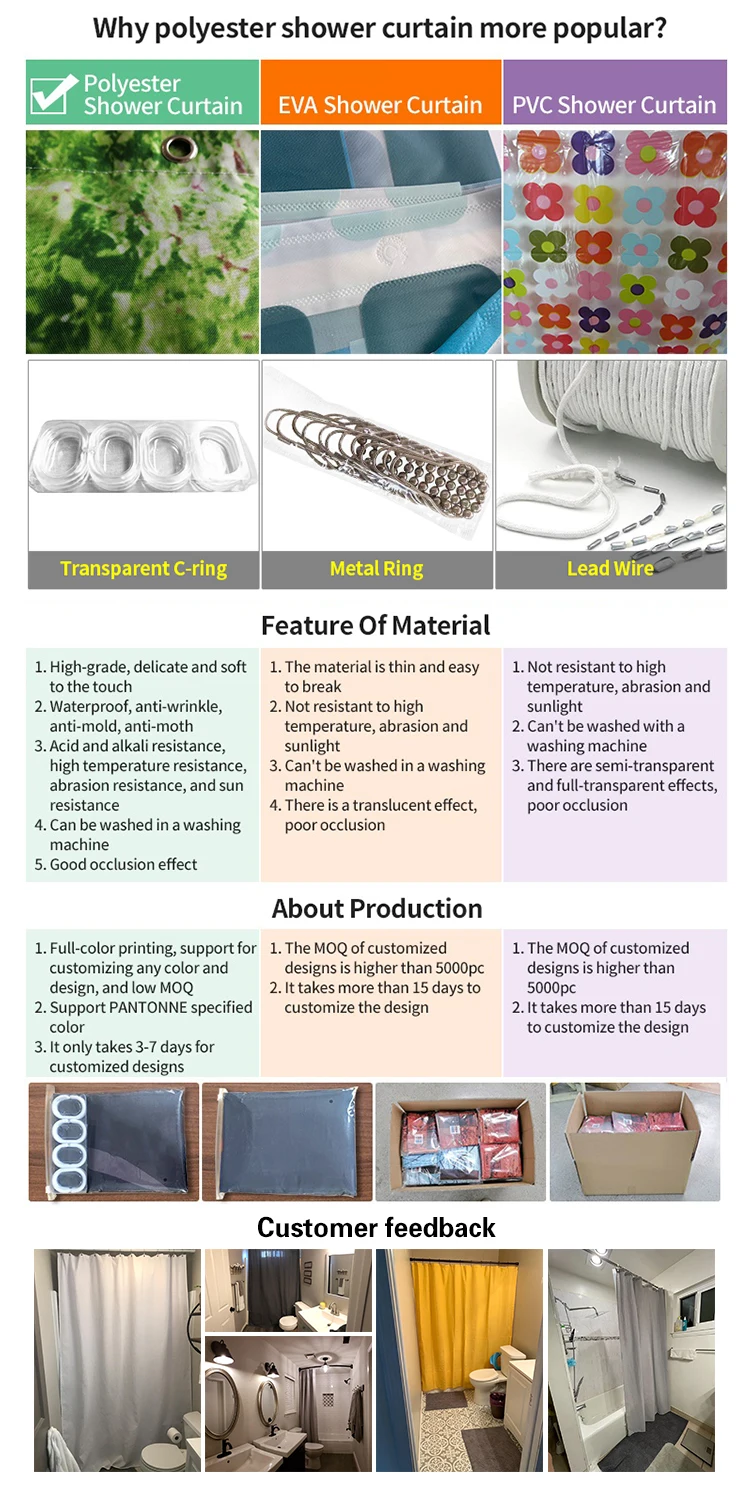 Why polyester shower curtain more popular?

Polyester Shower Curtain

EVA Shower Curtain

PVC Shower Curtain

Transparent C-ring

Metal Ring

Lead Wire

Feature Of Material

1. High-grade, delicate and soft to the touch
2. Waterproof, anti-wrinkle, anti-mold, anti-moth
3. Acid and alkali resistance, high temperature resistance, abrasion resistance, and sun resistance
4. Can be washed in a washing machine
5. Good occlusion effect

1. The material is thin and easy to break
2. Not resistant to high temperature, abrasion and sunlight
3. Can't be washed in a washing machine
4. There is a translucent effect, poor occlusion

1. Not resistant to high temperature, abrasion and sunlight
2. Can't be washed with a washing machine
3. There are semi-transparent and full-transparent effects, poor occlusion

About Production

1. Full-color printing, support for customizing any color and design, and low MOQ
2. Support PANTONNE specified color
3. It only takes 3-7 days for customized designs

1. The MOQ of customized designs is higher than 5000pc
2. It takes more than 15 days to customize the design

1. The MOQ of customized designs is higher than 5000pc
2. It takes more than 15 days to customize the design

Customer feedback